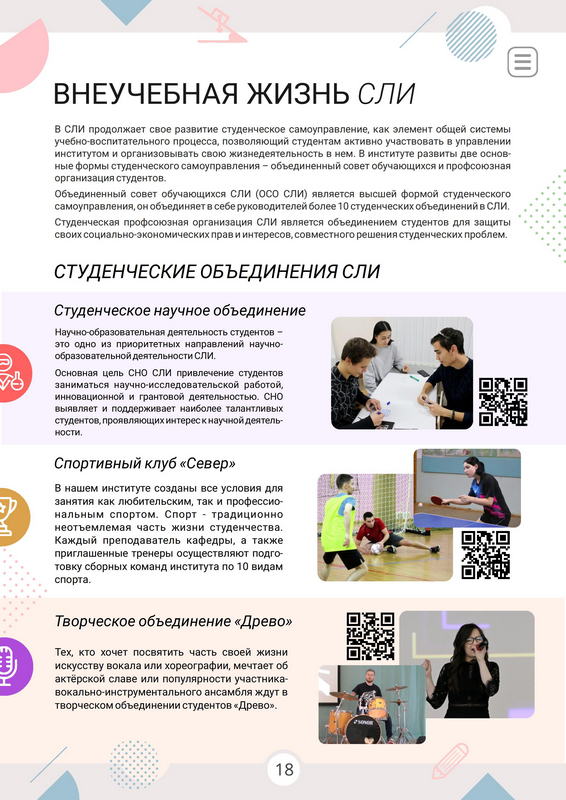 ВНЕУЧЕБНАЯ ЖИЗНЬ СЛИ

В СЛИ продолжает свое развитие студенческое самоуправление, как элемент общей системы учебно-воспитательного процесса, позволяющий студентам активно участвовать в управлении институтом и организовывать свою жизнедеятельность в нем. В институте развиты две основные формы студенческого самоуправления – объединенный совет обучающихся и профсоюзная организация студентов.

Объединенный совет обучающихся СЛИ (ОСО СЛИ) является высшей формой студенческого самоуправления, он объединяет в себе руководителей более 10 студенческих объединений в СЛИ.

Студенческая профсоюзная организация СЛИ является объединением студентов для защиты своих социально-экономических прав и интересов, совместного решения студенческих проблем.

СТУДЕНЧЕСКИЕ ОБЪЕДИНЕНИЯ СЛИ

Студенческое научное объединение

Научно-образовательная деятельность студентов – это одно из приоритетных направлений научно-образовательной деятельности СЛИ.

Основная цель СНО СЛИ привлечение студентов заниматься научно-исследовательской работой, инновационной и грантовой деятельностью. СНО выявляет и поддерживает наиболее талантливых студентов, проявляющих интерес к научной деятельности.

Спортивный клуб «Север»

В нашем институте созданы все условия для занятия как любительским, так и профессиональным спортом. Спорт - традиционно неотъемлемая часть жизни студенчества. Каждый преподаватель кафедры, а также приглашенные тренеры осуществляют подготовку сборных команд института по 10 видам спорта.

Творческое объединение «Древо»

Тех, кто хочет посвятить часть своей жизни искусству вокала или хореографии, мечтает об актёрской славе или популярности участника вокально-инструментального ансамбля ждут в творческом объединении студентов «Древо».

18